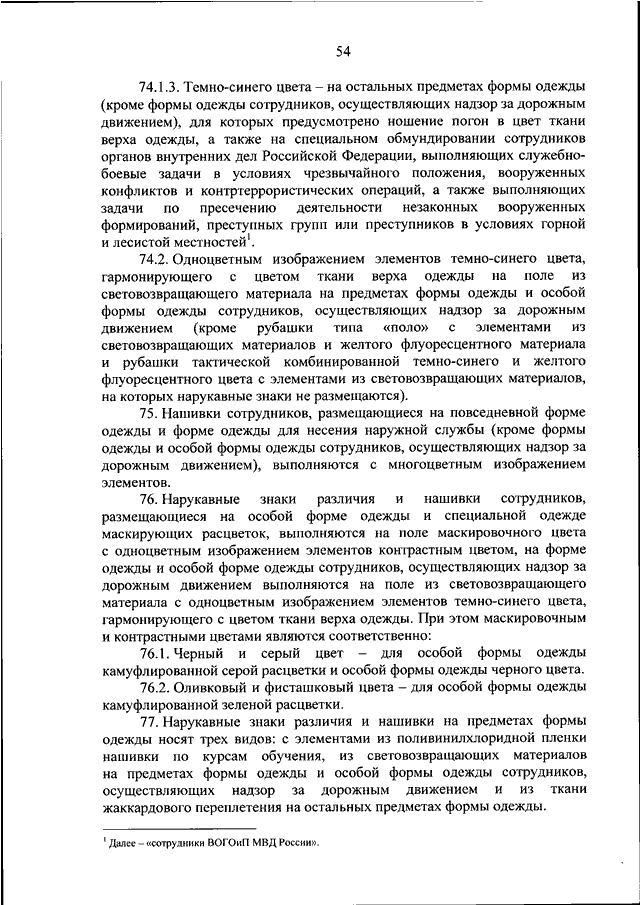 54

74.1.3. Темно-синего цвета – на остальных предметах формы одежды (кроме формы одежды сотрудников, осуществляющих надзор за дорожным движением), для которых предусмотрено ношение погон в цвет ткани верха одежды, а также на специальном обмундировании сотрудников органов внутренних дел Российской Федерации, выполняющих служебно-боевые задачи в условиях чрезвычайного положения, вооруженных конфликтов и контртеррористических операций, а также выполняющих задачи по пресечению деятельности незаконных вооруженных формирований, преступных групп или преступников в условиях горной и лесистой местностей$^1$.

74.2. Одноцветным изображением элементов темно-синего цвета, гармонирующего с цветом ткани верха одежды на поле из световозвращающего материала на предметах формы одежды и особой формы одежды сотрудников, осуществляющих надзор за дорожным движением (кроме рубашки типа «поло» с элементами из световозвращающих материалов и желтого флуоресцентного материала и рубашки тактической комбинированной темно-синего и желтого флуоресцентного цвета с элементами из световозвращающих материалов, на которых нарукавные знаки не размещаются).

75. Нашивки сотрудников, размещающиеся на повседневной форме одежды и форме одежды для несения наружной службы (кроме формы одежды и особой формы одежды сотрудников, осуществляющих надзор за дорожным движением), выполняются с многоцветным изображением элементов.

76. Нарукавные знаки различия и нашивки сотрудников, размещающиеся на особой форме одежды и специальной одежде маскирующих расцветок, выполняются на поле маскировочного цвета с одноцветным изображением элементов контрастным цветом, на форме одежды и особой форме одежды сотрудников, осуществляющих надзор за дорожным движением выполняются на поле из световозвращающего материала с одноцветным изображением элементов темно-синего цвета, гармонирующего с цветом ткани верха одежды. При этом маскировочным и контрастными цветами являются соответственно:

76.1. Черный и серый цвет – для особой формы одежды камуфлированной серой расцветки и особой формы одежды черного цвета.

76.2. Оливковый и фисташковый цвета – для особой формы одежды камуфлированной зеленой расцветки.

77. Нарукавные знаки различия и нашивки на предметах формы одежды носят трех видов: с элементами из поливинилхлоридной пленки нашивки по курсам обучения, из световозвращающих материалов на предметах формы одежды и особой формы одежды сотрудников, осуществляющих надзор за дорожным движением и из ткани жаккардового переплетения на остальных предметах формы одежды.

$^1$ Далее – «сотрудники ВОГОиП МВД России».